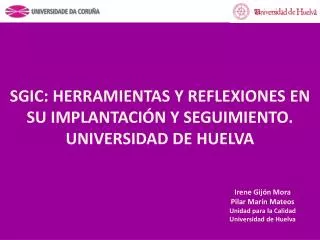 UNIVERSIDADE DA CORUÑA

Universidad de Huelva

SGIC: HERRAMIENTAS Y REFLEXIONES EN SU IMPLANTACIÓN Y SEGUIMIENTO. UNIVERSIDAD DE HUELVA

Irene Gijón Mora
Pilar Marín Mateos
Unidad para la Calidad
Universidad de Huelva